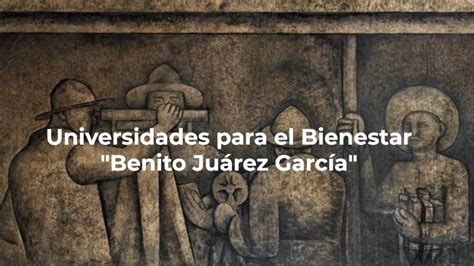 Universidades para el Bienestar "Benito Juárez García"